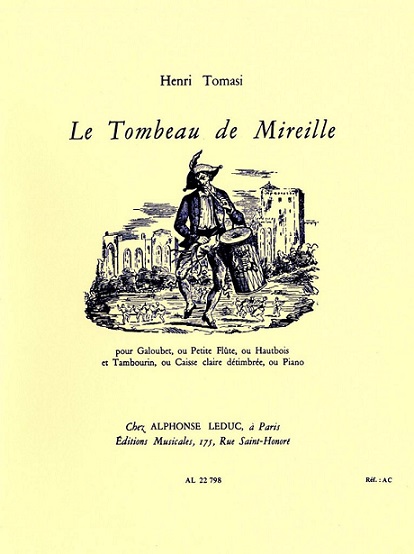 Henri Tomasi

Le Tombeau de Mireille

pour Galoubet, ou Petite Flûte, ou Hautbois et Tambourin, ou Caisse claire détimbrée, ou Piano

Chez ALPHONSE LEDUC, à Paris
Éditions Musicales, 175, Rue Saint-Honoré

AL 22 798

Réf. : AC